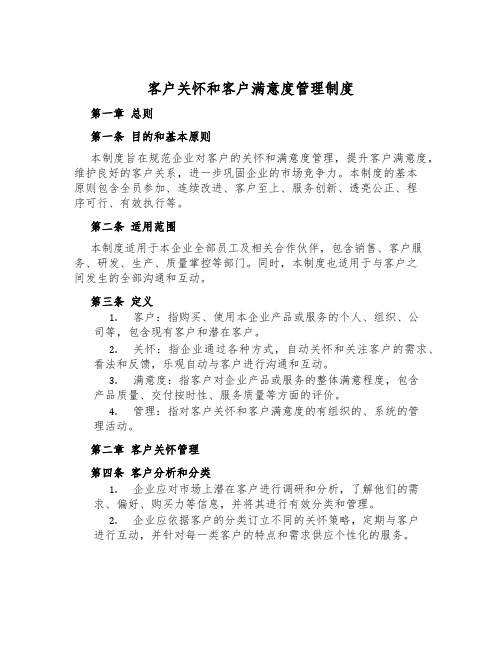 客户关怀和客户满意度管理制度

第一章 总则

第一条 目的和基本原则

本制度旨在规范企业对客户的关怀和满意度管理，提升客户满意度，维护良好的客户关系，进一步巩固企业的市场竞争力。本制度的基本原则包含全员参加、连续改进、客户至上、服务创新、透亮公正、程序可行、有效执行等。

第二条 适用范围

本制度适用于本企业全部员工及相关合作伙伴，包含销售、客户服务、研发、生产、质量掌控等部门。同时，本制度也适用于与客户之间发生的全部沟通和互动。

第三条 定义

1. 客户：指购买、使用本企业产品或服务的个人、组织、公司等，包含现有客户和潜在客户。

2. 关怀：指企业通过各种方式，自动关怀和关注客户的需求、看法和反馈，乐观自动与客户进行沟通和互动。

3. 满意度：指客户对企业产品或服务的整体满意程度，包含产品质量、交付按时性、服务质量等方面的评价。

4. 管理：指对客户关怀和客户满意度的有组织的、系统的管理活动。

第二章 客户关怀管理

第四条 客户分析和分类

1. 企业应对市场上潜在客户进行调研和分析，了解他们的需求、偏好、购买力等信息，并将其进行有效分类和管理。

2. 企业应依据客户的分类订立不同的关怀策略，定期与客户进行互动，并针对每一类客户的特点和需求供应个性化的服务。